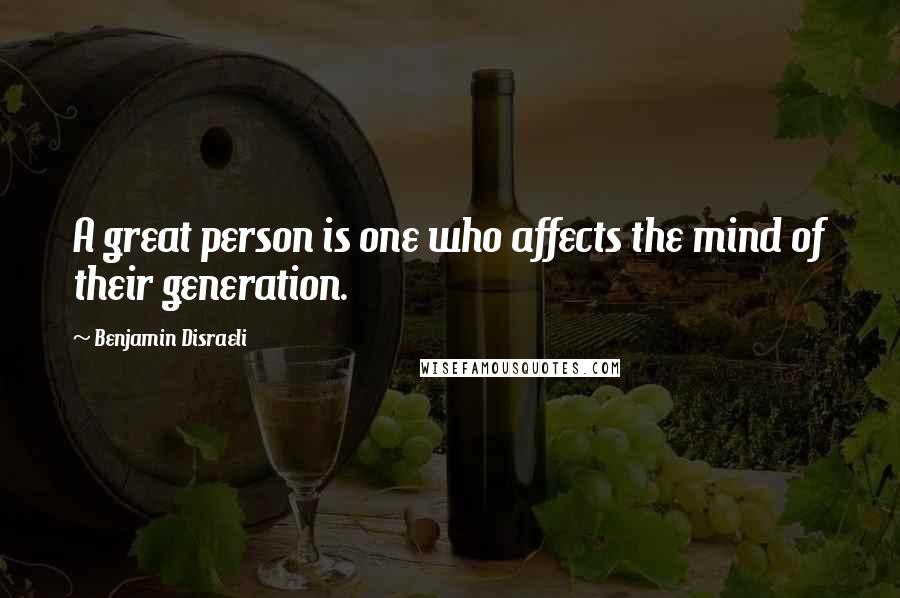 A great person is one who affects the mind of their generation.

~ Benjamin Disraeli

WISEFAMOUSQUOTES.COM